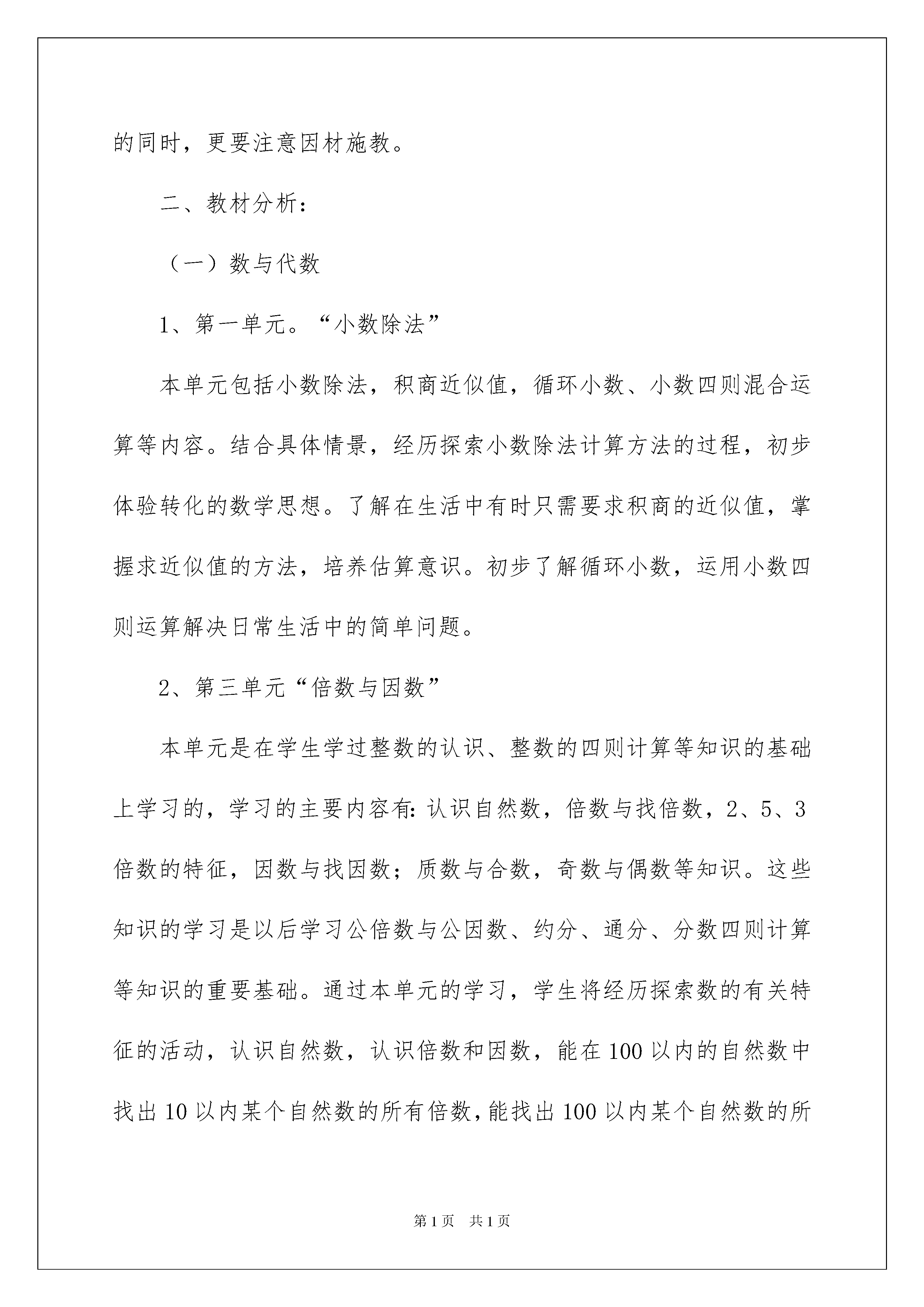 的同时，更要注意因材施教。

二、教材分析：

（一）数与代数

1、第一单元。“小数除法”

本单元包括小数除法，积商近似值，循环小数、小数四则混合运算等内容。结合具体情景，经历探索小数除法计算方法的过程，初步体验转化的数学思想。了解在生活中有时只需要求积商的近似值，掌握求近似值的方法，培养估算意识。初步了解循环小数，运用小数四则运算解决日常生活中的简单问题。

2、第三单元“倍数与因数”

本单元是在学生学过整数的认识、整数的四则计算等知识的基础上学习的，学习的主要内容有:认识自然数，倍数与找倍数，2、5、3倍数的特征，因数与找因数；质数与合数，奇数与偶数等知识。这些知识的学习是以后学习公倍数与公因数、约分、通分、分数四则计算等知识的重要基础。通过本单元的学习，学生将经历探索数的有关特征的活动，认识自然数，认识倍数和因数，能在100以内的自然数中找出10以内某个自然数的所有倍数,能找出100以内某个自然数的所

第1页 共1页